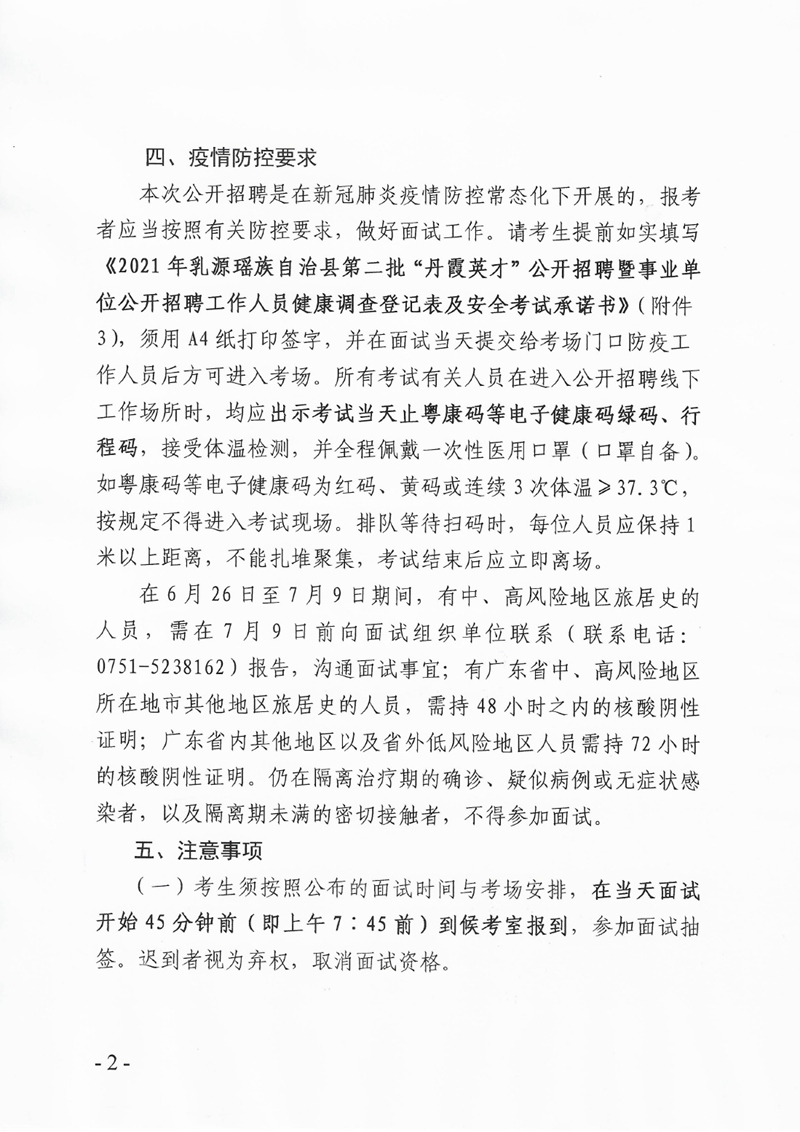 四、疫情防控要求

本次公开招聘是在新冠肺炎疫情防控常态化下开展的，报考者应当按照有关防控要求，做好面试工作。请考生提前如实填写《2021年乳源瑶族自治县第二批“丹霞英才”公开招聘暨事业单位公开招聘工作人员健康调查登记表及安全考试承诺书》（附件3），须用A4纸打印签字，并在面试当天提交给考场门口防疫工作人员后方可进入考场。所有考试有关人员在进入公开招聘线下工作场所时，均应出示考试当天止粤康码等电子健康码绿码、行程码，接受体温检测，并全程佩戴一次性医用口罩（口罩自备）。如粤康码等电子健康码为红码、黄码或连续3次体温≥37.3℃，按规定不得进入考试现场。排队等待扫码时，每位人员应保持1米以上距离，不能扎堆聚集，考试结束后应立即离场。

在6月26日至7月9日期间，有中、高风险地区旅居史的人员，需在7月9日前向面试组织单位联系（联系电话：0751-5238162）报告，沟通面试事宜；有广东省中、高风险地区所在地市其他地区旅居史的人员，需持48小时之内的核酸阴性证明；广东省内其他地区以及省外低风险地区人员需持72小时的核酸阴性证明。仍在隔离治疗期的确诊、疑似病例或无症状感染者，以及隔离期未满的密切接触者，不得参加面试。

五、注意事项

（一）考生须按照公布的面试时间与考场安排，在当天面试开始45分钟前（即上午7：45前）到候考室报到，参加面试抽签。迟到者视为弃权，取消面试资格。

-2-